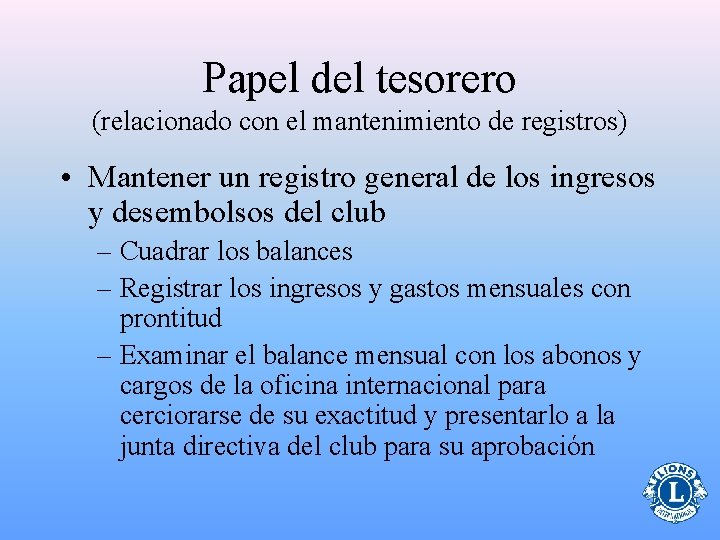 Papel del tesorero
(relacionado con el mantenimiento de registros)

• Mantener un registro general de los ingresos y desembolsos del club
– Cuadrar los balances
– Registrar los ingresos y gastos mensuales con prontitud
– Examinar el balance mensual con los abonos y cargos de la oficina internacional para cerciorarse de su exactitud y presentarlo a la junta directiva del club para su aprobación

LIONS
L
INTERNATIONAL